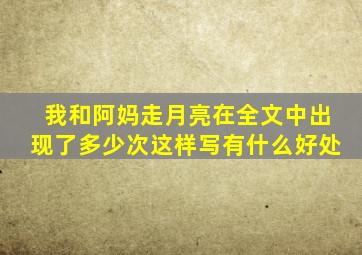 我和阿妈走月亮在全文中出现了多少次这样写有什么好处